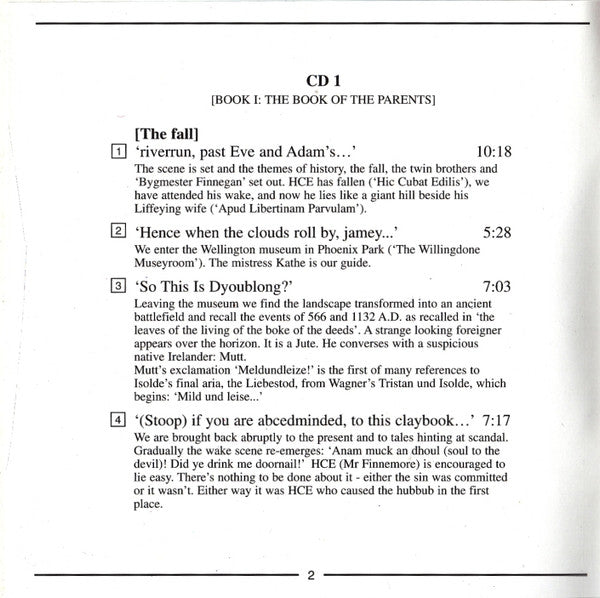 CD 1

[BOOK I: THE BOOK OF THE PARENTS]

[The fall]

1 'riverrun, past Eve and Adam's...' 10:18

The scene is set and the themes of history, the fall, the twin brothers and 'Bygmester Finnegan' set out. HCE has fallen ('Hic Cubat Edilis'), we have attended his wake, and now he lies like a giant hill beside his Liffeying wife ('Apud Libertinam Parvulam').

2 'Hence when the clouds roll by, jamey...' 5:28

We enter the Wellington museum in Phoenix Park ('The Willingdone Museyroom'). The mistress Kathe is our guide.

3 'So This Is Dyoublong?' 7:03

Leaving the museum we find the landscape transformed into an ancient battlefield and recall the events of 566 and 1132 A.D. as recalled in 'the leaves of the living of the boke of the deeds'. A strange looking foreigner appears over the horizon. It is a Jute. He converses with a suspicious native Irelander: Mutt.

Mutt's exclamation 'Meldundleize!' is the first of many references to Isolde's final aria, the Liebestod, from Wagner's Tristan und Isolde, which begins: 'Mild und leise...'

4 '(Stoop) if you are abcedminded, to this claybook...' 7:17

We are brought back abruptly to the present and to tales hinting at scandal. Gradually the wake scene re-emerges: 'Anam muck an dhoul (soul to the devil)! Did ye drink me doornail!' HCE (Mr Finnemore) is encouraged to lie easy. There's nothing to be done about it - either the sin was committed or it wasn't. Either way it was HCE who caused the hubbub in the first place.

2